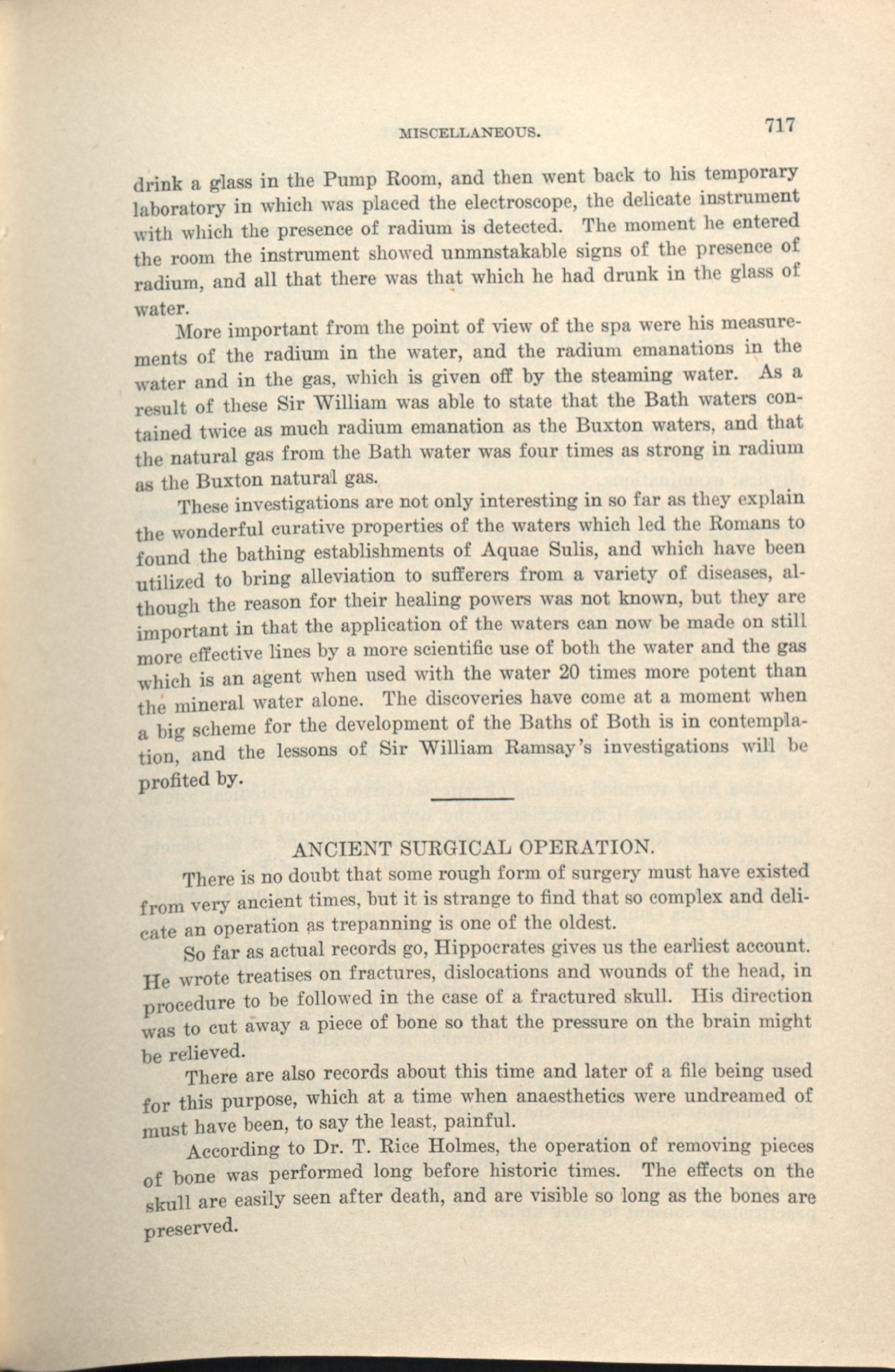 MISCELLANEOUS. 717

drink a glass in the Pump Room, and then went back to his temporary laboratory in which was placed the electroscope, the delicate instrument with which the presence of radium is detected. The moment he entered the room the instrument showed unmnstakable signs of the presence of radium, and all that there was that which he had drunk in the glass of water.

More important from the point of view of the spa were his measurements of the radium in the water, and the radium emanations in the water and in the gas, which is given off by the steaming water. As a result of these Sir William was able to state that the Bath waters contained twice as much radium emanation as the Buxton waters, and that the natural gas from the Bath water was four times as strong in radium as the Buxton natural gas.

These investigations are not only interesting in so far as they explain the wonderful curative properties of the waters which led the Romans to found the bathing establishments of Aquae Sulis, and which have been utilized to bring alleviation to sufferers from a variety of diseases, although the reason for their healing powers was not known, but they are important in that the application of the waters can now be made on still more effective lines by a more scientific use of both the water and the gas which is an agent when used with the water 20 times more potent than the mineral water alone. The discoveries have come at a moment when a big scheme for the development of the Baths of Both is in contemplation, and the lessons of Sir William Ramsay's investigations will be profited by.

ANCIENT SURGICAL OPERATION.

There is no doubt that some rough form of surgery must have existed from very ancient times, but it is strange to find that so complex and delicate an operation as trepanning is one of the oldest.

So far as actual records go, Hippocrates gives us the earliest account. He wrote treatises on fractures, dislocations and wounds of the head, in procedure to be followed in the case of a fractured skull. His direction was to cut away a piece of bone so that the pressure on the brain might be relieved.

There are also records about this time and later of a file being used for this purpose, which at a time when anaesthetics were undreamed of must have been, to say the least, painful.

According to Dr. T. Rice Holmes, the operation of removing pieces of bone was performed long before historic times. The effects on the skull are easily seen after death, and are visible so long as the bones are preserved.